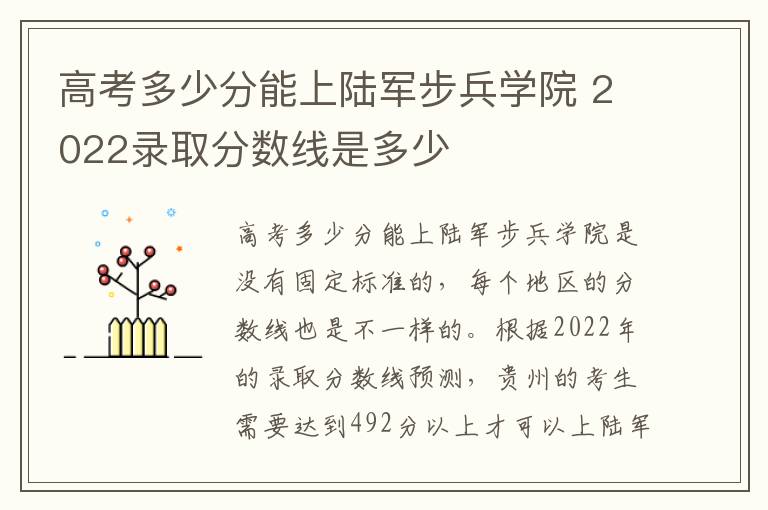 高考多少分能上陆军步兵学院 2022录取分数线是多少

高考多少分能上陆军步兵学院是没有固定标准的，每个地区的分数线也是不一样的。根据2022年的录取分数线预测，贵州的考生需要达到492分以上才可以上陆军